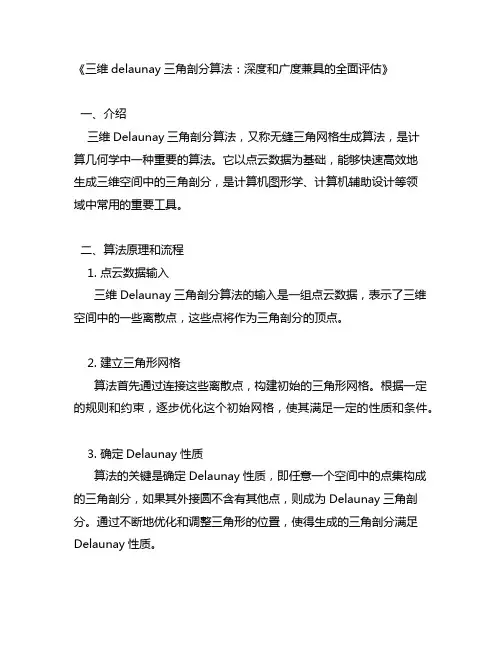 《三维 delaunay 三角剖分算法：深度和广度兼具的全面评估》

一、介绍

三维 Delaunay 三角剖分算法，又称无缝三角网格生成算法，是计算几何学中一种重要的算法。它以点云数据为基础，能够快速高效地生成三维空间中的三角剖分，是计算机图形学、计算机辅助设计等领域中常用的重要工具。

二、算法原理和流程

1. 点云数据输入

三维 Delaunay 三角剖分算法的输入是一组点云数据，表示了三维空间中的一些离散点，这些点将作为三角剖分的顶点。

2. 建立三角形网格

算法首先通过连接这些离散点，构建初始的三角形网格。根据一定的规则和约束，逐步优化这个初始网格，使其满足一定的性质和条件。

3. 确定 Delaunay 性质

算法的关键是确定 Delaunay 性质，即任意一个空间中的点集构成的三角剖分，如果其外接圆不含有其他点，则成为 Delaunay 三角剖分。通过不断地优化和调整三角形的位置，使得生成的三角剖分满足 Delaunay 性质。